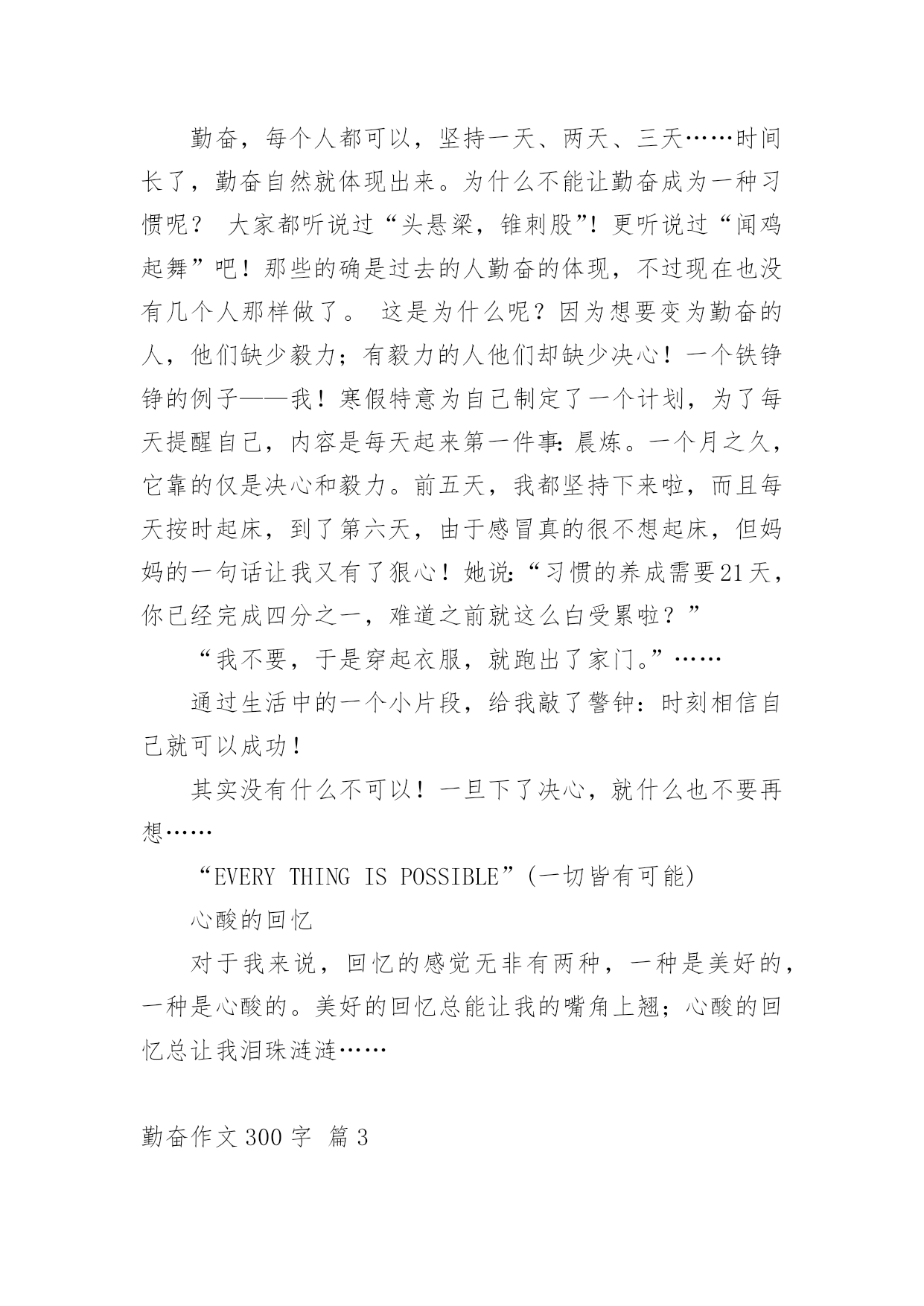 勤奋，每个人都可以，坚持一天、两天、三天……时间长了，勤奋自然就体现出来。为什么不能让勤奋成为一种习惯呢？ 大家都听说过“头悬梁，锥刺股”！更听说过“闻鸡起舞”吧！那些的确是过去的人勤奋的体现，不过现在也没有几个人那样做了。 这是为什么呢？因为想要变为勤奋的人，他们缺少毅力；有毅力的人他们却缺少决心！一个铁铮铮的例子——我！寒假特意为自己制定了一个计划，为了每天提醒自己，内容是每天起来第一件事：晨炼。一个月之久，它靠的仅是决心和毅力。前五天，我都坚持下来啦，而且每天按时起床，到了第六天，由于感冒真的很不想起床，但妈妈的一句话让我又有了狠心！她说：“习惯的养成需要21天，你已经完成四分之一，难道之前就这么白受累啦？”

“我不要，于是穿起衣服，就跑出了家门。”……

通过生活中的一个小片段，给我敲了警钟：时刻相信自己就可以成功！

其实没有什么不可以！一旦下了决心，就什么也不要再想……

“EVERY THING IS POSSIBLE”(一切皆有可能)

心酸的回忆

对于我来说，回忆的感觉无非有两种，一种是美好的，一种是心酸的。美好的回忆总能让我的嘴角上翘；心酸的回忆总让我泪珠涟涟……

勤奋作文300字 篇3